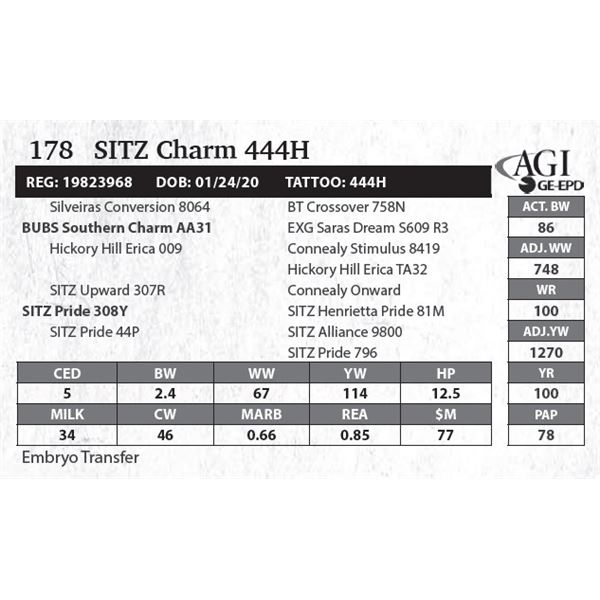 178 SITZ Charm 444H

AGI GE-EPD

REG: 19823968 DOB: 01/24/20 TATTOO: 444H

Silveiras Conversion 8064
BUBS Southern Charm AA31
Hickory Hill Erica 009

SITZ Upward 307R
SITZ Pride 308Y
SITZ Pride 44P

BT Crossover 758N
EXG Saras Dream S609 R3
Connealy Stimulus 8419
Hickory Hill Erica TA32
Connealy Onward
SITZ Henrietta Pride 81M
SITZ Alliance 9800
SITZ Pride 796

| ACT. BW |
|---|
| 86 |
| ADJ. WW |
| 748 |
| WR |
| 100 |
| ADJ.YW |
| 1270 |
| YR |
| 100 |
| PAP |
| 78 |

| CED | BW | WW | YW | HP |
|---|---|---|---|---|
| 5 | 2.4 | 67 | 114 | 12.5 |
| MILK | CW | MARB | REA | $M |
| 34 | 46 | 0.66 | 0.85 | 77 |

Embryo Transfer